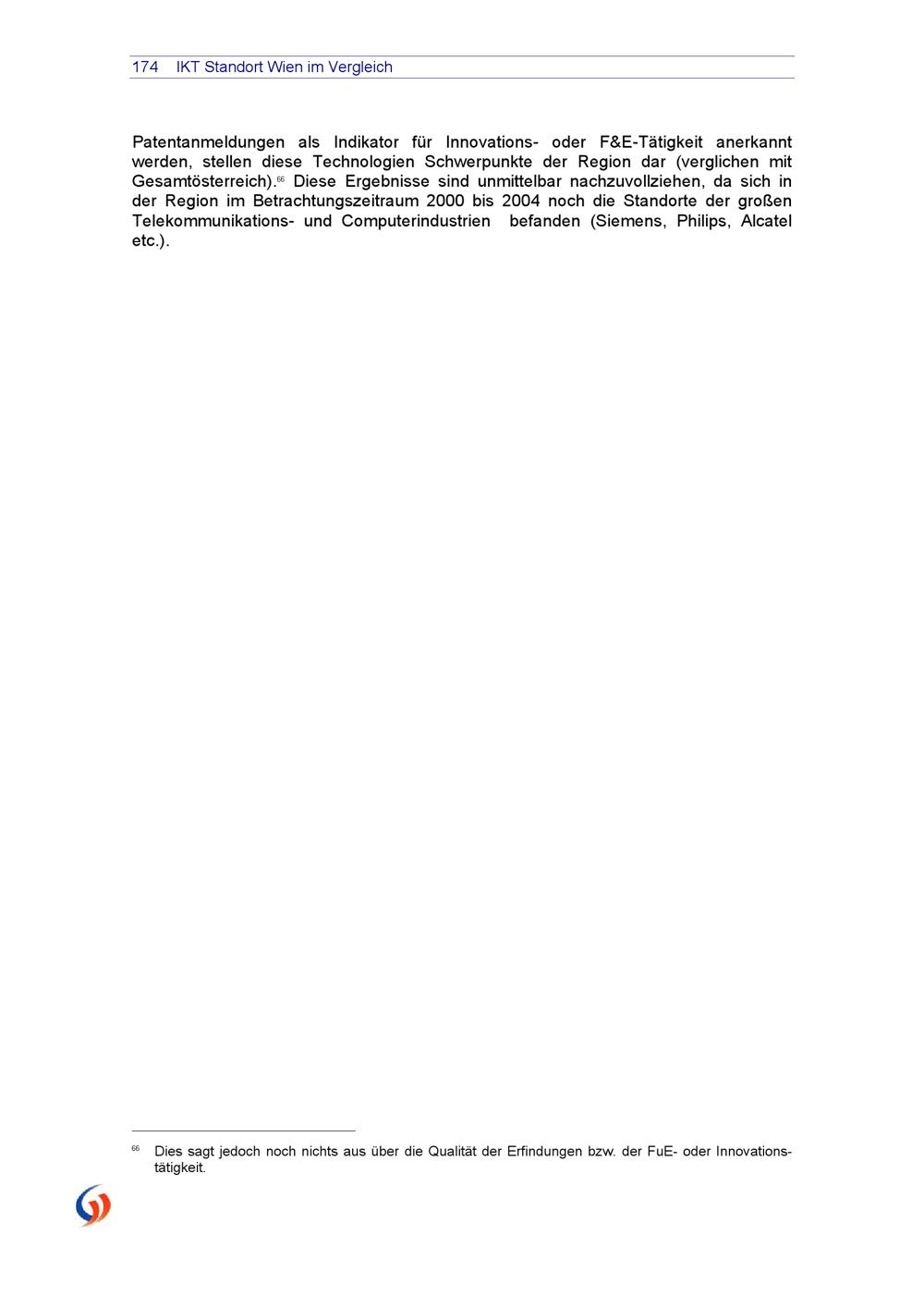 174 IKT Standort Wien im Vergleich

Patentanmeldungen als Indikator für Innovations- oder F&E-Tätigkeit anerkannt werden, stellen diese Technologien Schwerpunkte der Region dar (verglichen mit Gesamtösterreich).$^{66}$ Diese Ergebnisse sind unmittelbar nachzuvollziehen, da sich in der Region im Betrachtungszeitraum 2000 bis 2004 noch die Standorte der großen Telekommunikations- und Computerindustrien befanden (Siemens, Philips, Alcatel etc.).

$^{66}$ Dies sagt jedoch noch nichts aus über die Qualität der Erfindungen bzw. der FuE- oder Innovationstätigkeit.